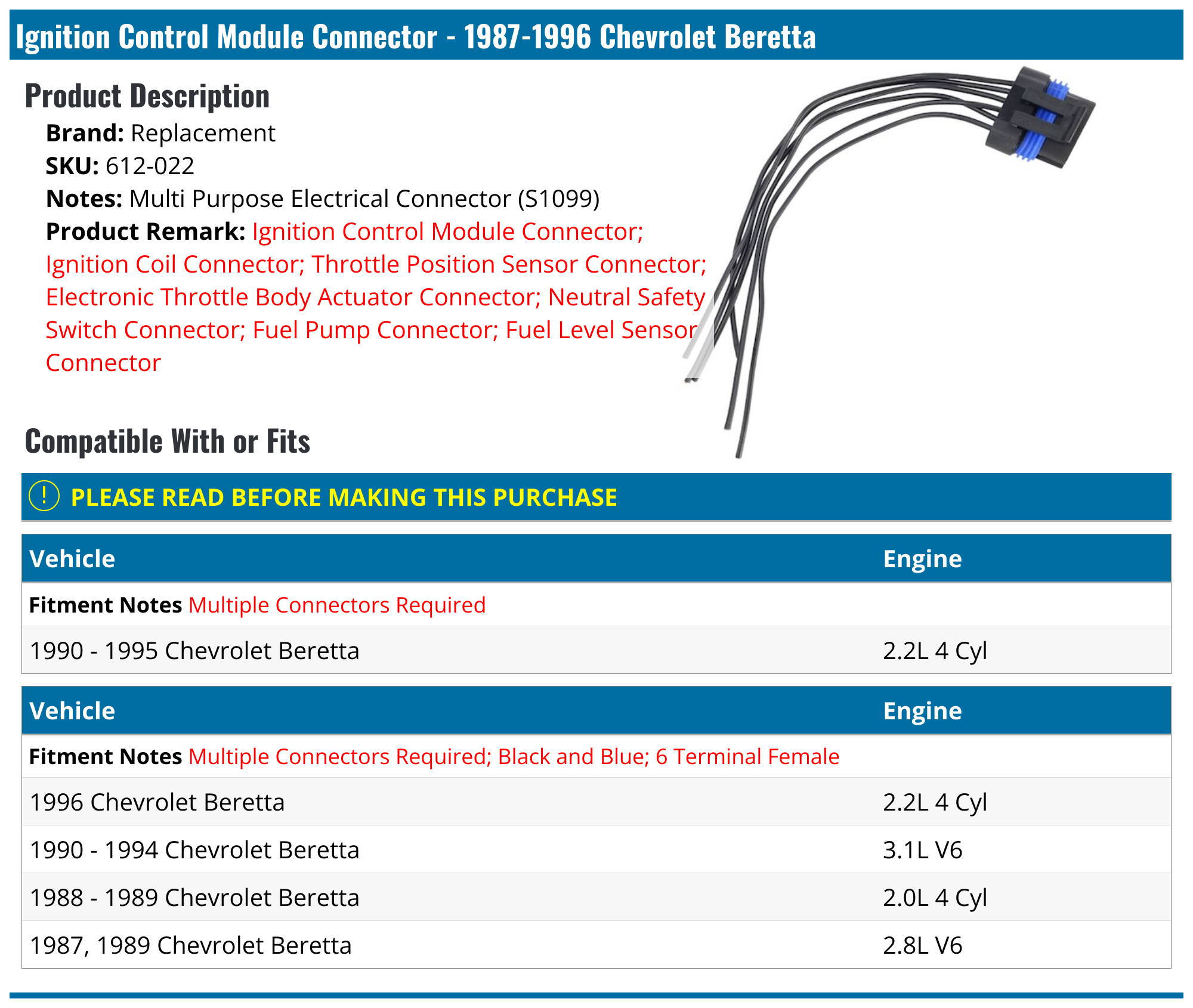 Ignition Control Module Connector - 1987-1996 Chevrolet Beretta

Product Description

Brand: Replacement
SKU: 612-022
Notes: Multi Purpose Electrical Connector (S1099)
Product Remark: Ignition Control Module Connector; Ignition Coil Connector; Throttle Position Sensor Connector; Electronic Throttle Body Actuator Connector; Neutral Safety Switch Connector; Fuel Pump Connector; Fuel Level Sensor Connector

Compatible With or Fits

! PLEASE READ BEFORE MAKING THIS PURCHASE

| Vehicle | Engine |
|---|---|
| Fitment Notes Multiple Connectors Required | |
| 1990 - 1995 Chevrolet Beretta | 2.2L 4 Cyl |

| Vehicle | Engine |
|---|---|
| Fitment Notes Multiple Connectors Required; Black and Blue; 6 Terminal Female | |
| 1996 Chevrolet Beretta | 2.2L 4 Cyl |
| 1990 - 1994 Chevrolet Beretta | 3.1L V6 |
| 1988 - 1989 Chevrolet Beretta | 2.0L 4 Cyl |
| 1987, 1989 Chevrolet Beretta | 2.8L V6 |